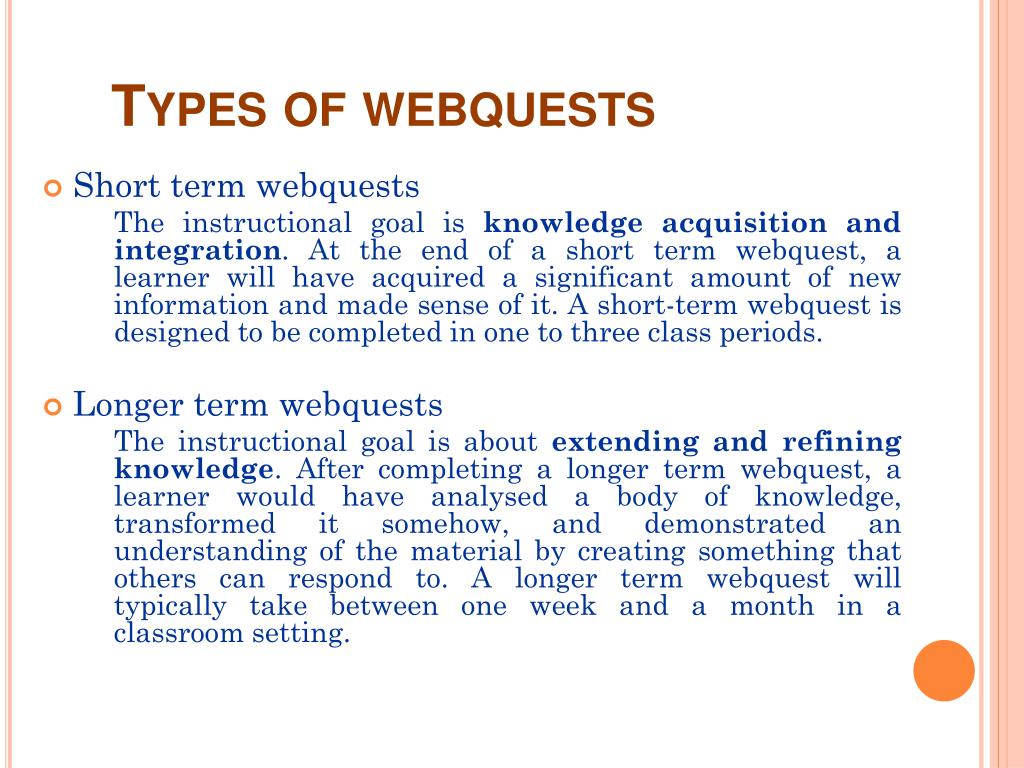 TYPES OF WEBQUESTS

Short term webquests

The instructional goal is knowledge acquisition and integration. At the end of a short term webquest, a learner will have acquired a significant amount of new information and made sense of it. A short-term webquest is designed to be completed in one to three class periods.

Longer term webquests

The instructional goal is about extending and refining knowledge. After completing a longer term webquest, a learner would have analysed a body of knowledge, transformed it somehow, and demonstrated an understanding of the material by creating something that others can respond to. A longer term webquest will typically take between one week and a month in a classroom setting.